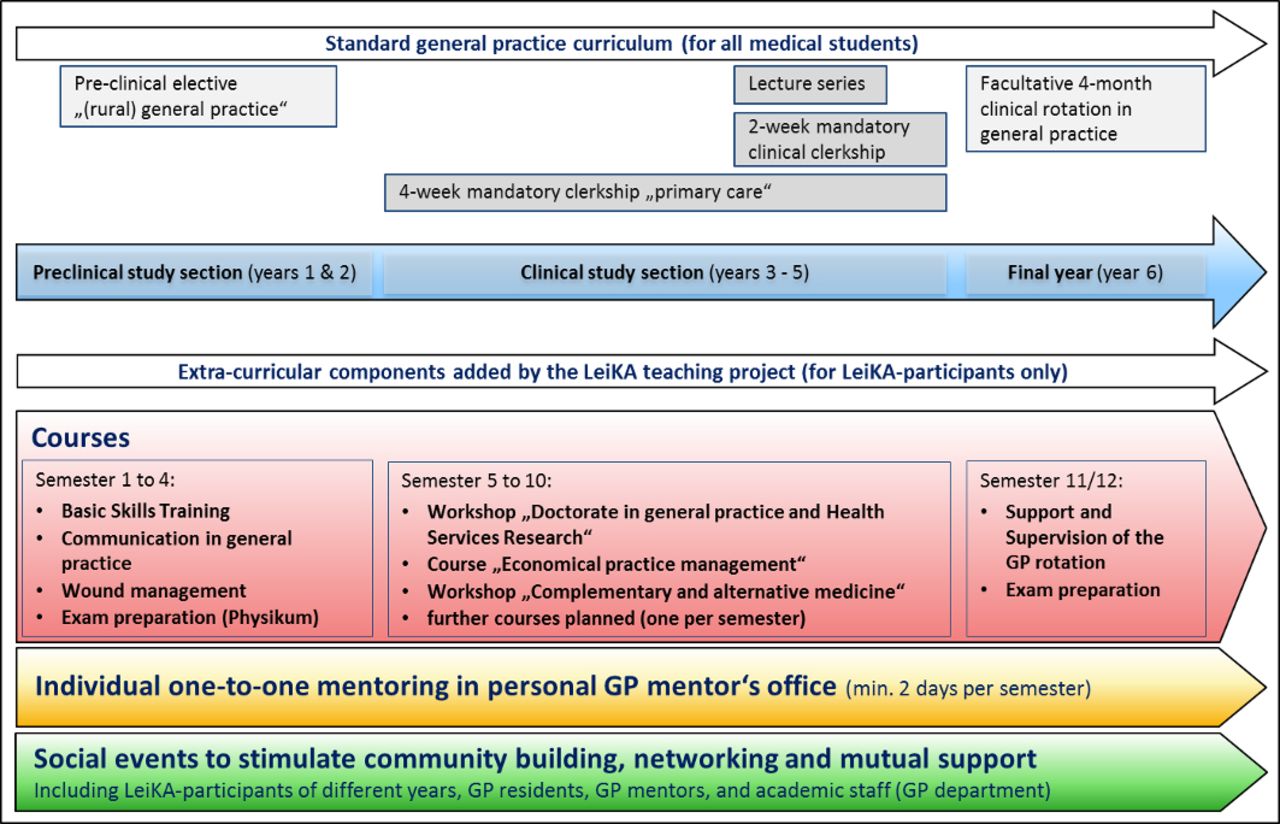 Standard general practice curriculum (for all medical students)

Pre-clinical elective „(rural) general practice“

Lecture series

2-week mandatory clinical clerkship

Facultative 4-month clinical rotation in general practice

4-week mandatory clerkship „primary care“

Preclinical study section (years 1 & 2)

Clinical study section (years 3 - 5)

Final year (year 6)

Extra-curricular components added by the LeiKA teaching project (for LeiKA-participants only)

Courses

Semester 1 to 4:
• Basic Skills Training
• Communication in general practice
• Wound management
• Exam preparation (Physikum)

Semester 5 to 10:
• Workshop „Doctorate in general practice and Health Services Research“
• Course „Economical practice management“
• Workshop „Complementary and alternative medicine“
• further courses planned (one per semester)

Semester 11/12:
• Support and Supervision of the GP rotation
• Exam preparation

Individual one-to-one mentoring in personal GP mentor‘s office (min. 2 days per semester)

Social events to stimulate community building, networking and mutual support
Including LeiKA-participants of different years, GP residents, GP mentors, and academic staff (GP department)